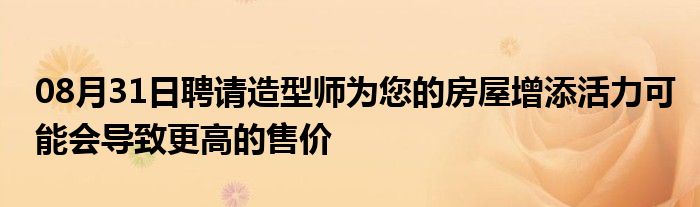 08月31日聘请造型师为您的房屋增添活力可能会导致更高的售价